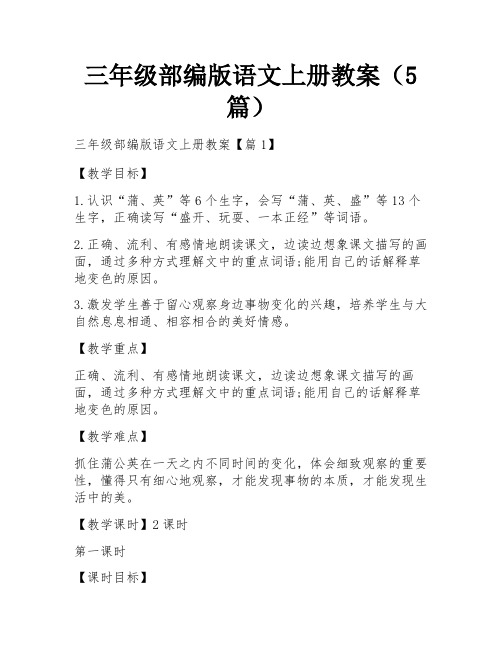 三年级部编版语文上册教案（5篇）

三年级部编版语文上册教案【篇1】

【教学目标】

1.认识“蒲、英”等6个生字，会写“蒲、英、盛”等13个生字，正确读写“盛开、玩耍、一本正经”等词语。

2.正确、流利、有感情地朗读课文，边读边想象课文描写的画面，通过多种方式理解文中的重点词语;能用自己的话解释草地变色的原因。

3.激发学生善于留心观察身边事物变化的兴趣，培养学生与大自然息息相通、相容相合的美好情感。

【教学重点】

正确、流利、有感情地朗读课文，边读边想象课文描写的画面，通过多种方式理解文中的重点词语;能用自己的话解释草地变色的原因。

【教学难点】

抓住蒲公英在一天之内不同时间的变化，体会细致观察的重要性，懂得只有细心地观察，才能发现事物的本质，才能发现生活中的美。

【教学课时】2课时

第一课时

【课时目标】